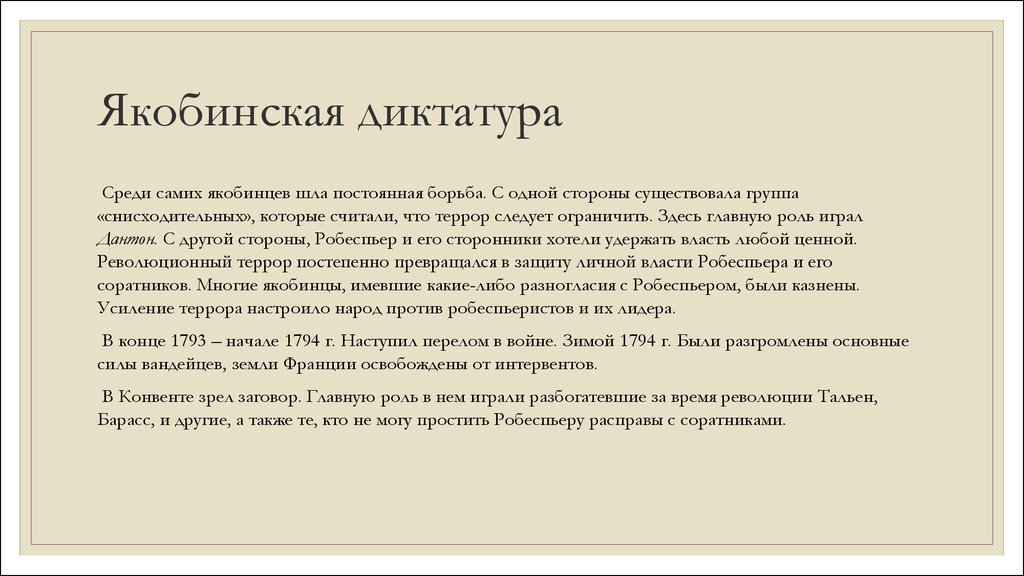 Якобинская диктатура

Среди самих якобинцев шла постоянная борьба. С одной стороны существовала группа «снисходительных», которые считали, что террор следует ограничить. Здесь главную роль играл Дантон. С другой стороны, Робеспьер и его сторонники хотели удержать власть любой ценной. Революционный террор постепенно превращался в защиту личной власти Робеспьера и его соратников. Многие якобинцы, имевшие какие-либо разногласия с Робеспьером, были казнены. Усиление террора настроило народ против робеспьеристов и их лидера.

В конце 1793 – начале 1794 г. Наступил перелом в войне. Зимой 1794 г. Были разгромлены основные силы вандейцев, земли Франции освобождены от интервентов.

В Конвенте зрел заговор. Главную роль в нем играли разбогатевшие за время революции Тальен, Барасс, и другие, а также те, кто не могу простить Робеспьеру расправы с соратниками.